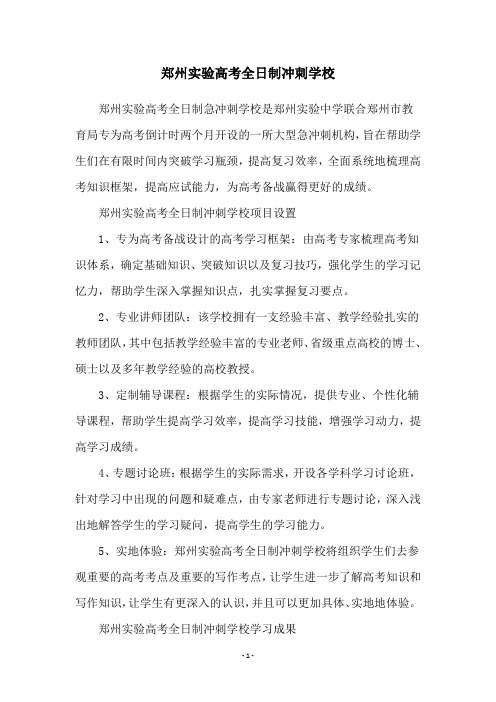 郑州实验高考全日制冲刺学校

郑州实验高考全日制急冲刺学校是郑州实验中学联合郑州市教育局专为高考倒计时两个月开设的一所大型急冲刺机构，旨在帮助学生们在有限时间内突破学习瓶颈，提高复习效率，全面系统地梳理高考知识框架，提高应试能力，为高考备战赢得更好的成绩。

郑州实验高考全日制冲刺学校项目设置

1、专为高考备战设计的高考学习框架：由高考专家梳理高考知识体系，确定基础知识、突破知识以及复习技巧，强化学生的学习记忆力，帮助学生深入掌握知识点，扎实掌握复习要点。

2、专业讲师团队：该学校拥有一支经验丰富、教学经验扎实的教师团队，其中包括教学经验丰富的专业老师、省级重点高校的博士、硕士以及多年教学经验的高校教授。

3、定制辅导课程：根据学生的实际情况，提供专业、个性化辅导课程，帮助学生提高学习效率，提高学习技能，增强学习动力，提高学习成绩。

4、专题讨论班：根据学生的实际需求，开设各学科学习讨论班，针对学习中出现的问题和疑难点，由专家老师进行专题讨论，深入浅出地解答学生的学习疑问，提高学生的学习能力。

5、实地体验：郑州实验高考全日制冲刺学校将组织学生们去参观重要的高考考点及重要的写作考点，让学生进一步了解高考知识和写作知识，让学生有更深入的认识，并且可以更加具体、实地地体验。

郑州实验高考全日制冲刺学校学习成果

- 1 -